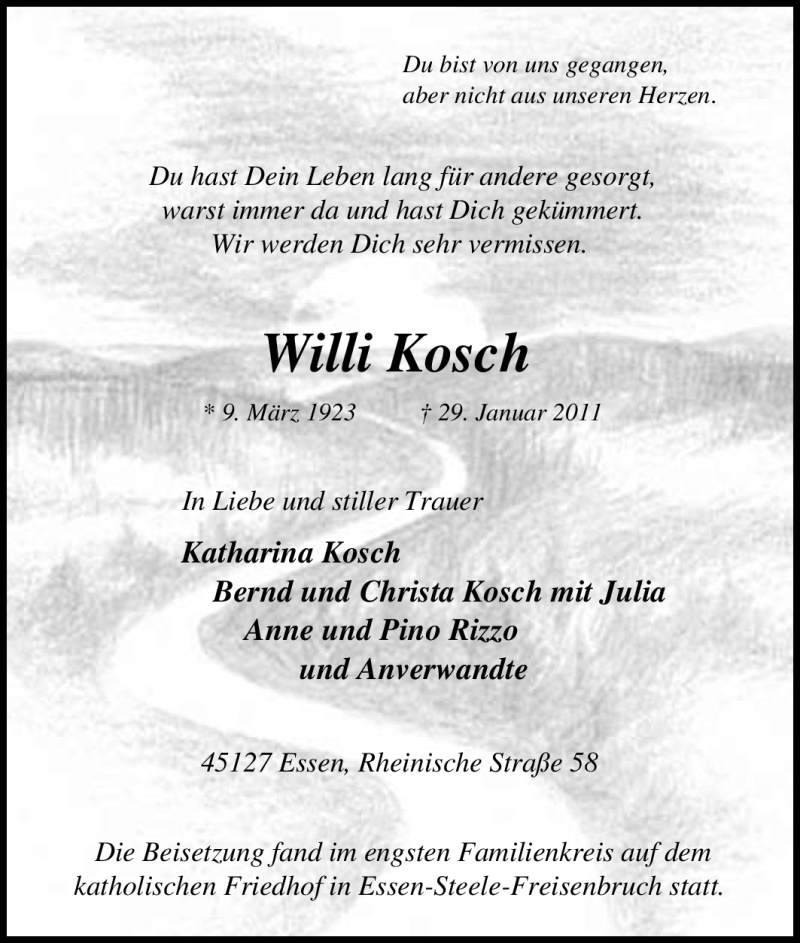 Du bist von uns gegangen,
aber nicht aus unseren Herzen.

Du hast Dein Leben lang für andere gesorgt,
warst immer da und hast Dich gekümmert.
Wir werden Dich sehr vermissen.

Willi Kosch

* 9. März 1923 † 29. Januar 2011

In Liebe und stiller Trauer

Katharina Kosch
Bernd und Christa Kosch mit Julia
Anne und Pino Rizzo
und Anverwandte

45127 Essen, Rheinische Straße 58

Die Beisetzung fand im engsten Familienkreis auf dem katholischen Friedhof in Essen-Steele-Freisenbruch statt.